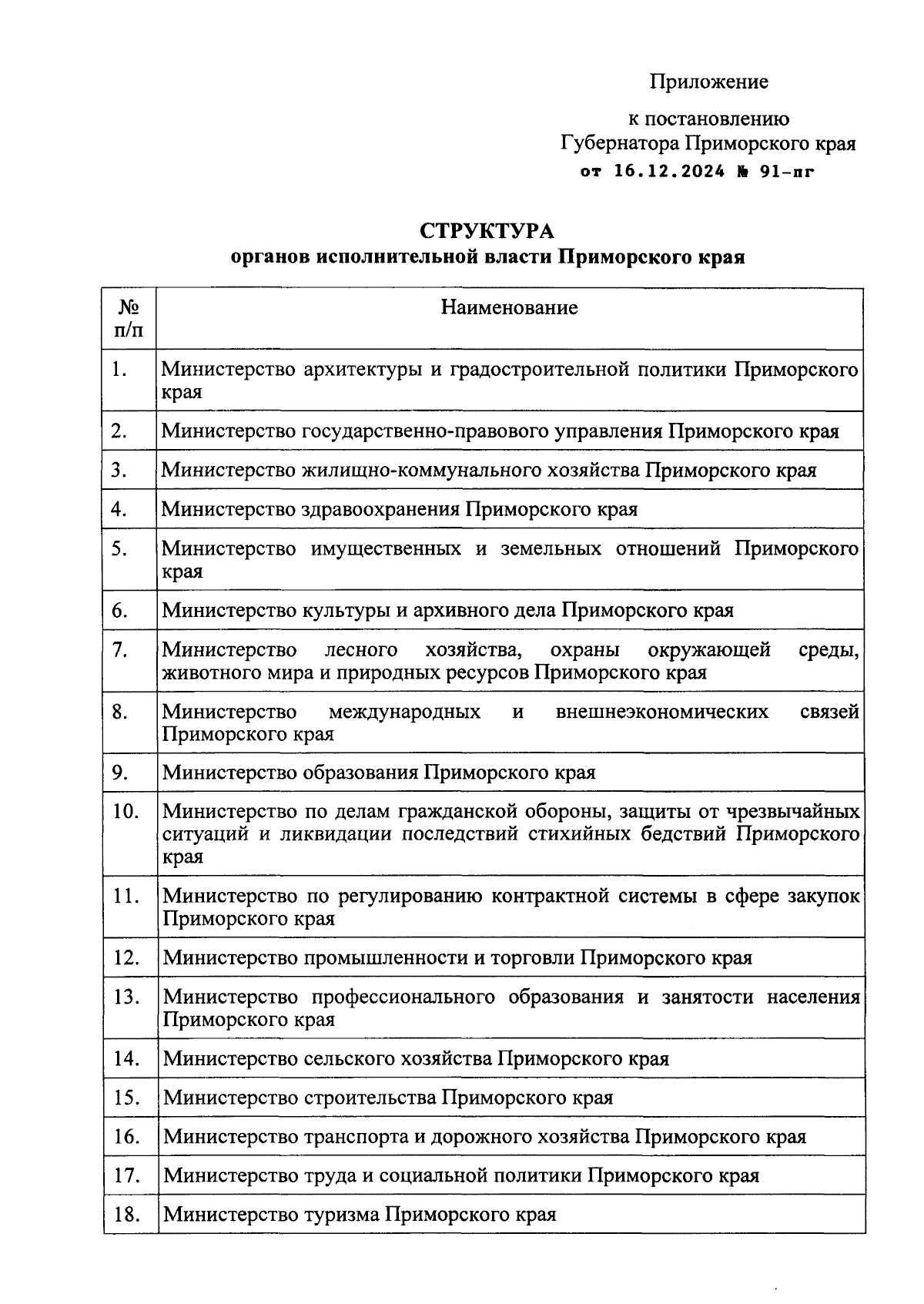 Приложение

к постановлению
Губернатора Приморского края
от 16.12.2024 № 91-пг

СТРУКТУРА
органов исполнительной власти Приморского края

| № п/п | Наименование |
|---|---|
| 1. | Министерство архитектуры и градостроительной политики Приморского края |
| 2. | Министерство государственно-правового управления Приморского края |
| 3. | Министерство жилищно-коммунального хозяйства Приморского края |
| 4. | Министерство здравоохранения Приморского края |
| 5. | Министерство имущественных и земельных отношений Приморского края |
| 6. | Министерство культуры и архивного дела Приморского края |
| 7. | Министерство лесного хозяйства, охраны окружающей среды, животного мира и природных ресурсов Приморского края |
| 8. | Министерство международных и внешнеэкономических связей Приморского края |
| 9. | Министерство образования Приморского края |
| 10. | Министерство по делам гражданской обороны, защиты от чрезвычайных ситуаций и ликвидации последствий стихийных бедствий Приморского края |
| 11. | Министерство по регулированию контрактной системы в сфере закупок Приморского края |
| 12. | Министерство промышленности и торговли Приморского края |
| 13. | Министерство профессионального образования и занятости населения Приморского края |
| 14. | Министерство сельского хозяйства Приморского края |
| 15. | Министерство строительства Приморского края |
| 16. | Министерство транспорта и дорожного хозяйства Приморского края |
| 17. | Министерство труда и социальной политики Приморского края |
| 18. | Министерство туризма Приморского края |